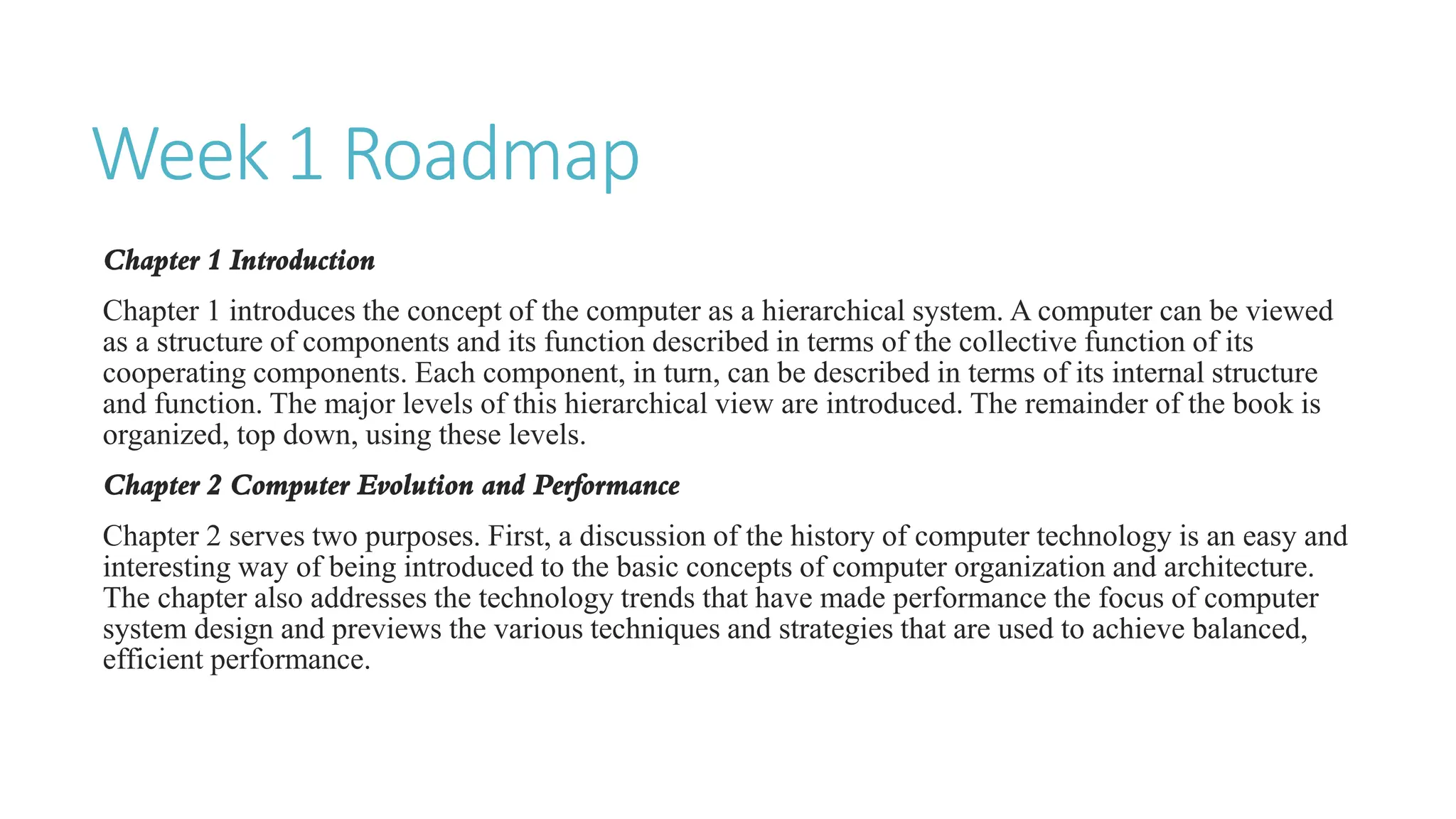 Week 1 Roadmap

Chapter 1 Introduction

Chapter 1 introduces the concept of the computer as a hierarchical system. A computer can be viewed as a structure of components and its function described in terms of the collective function of its cooperating components. Each component, in turn, can be described in terms of its internal structure and function. The major levels of this hierarchical view are introduced. The remainder of the book is organized, top down, using these levels.

Chapter 2 Computer Evolution and Performance

Chapter 2 serves two purposes. First, a discussion of the history of computer technology is an easy and interesting way of being introduced to the basic concepts of computer organization and architecture. The chapter also addresses the technology trends that have made performance the focus of computer system design and previews the various techniques and strategies that are used to achieve balanced, efficient performance.